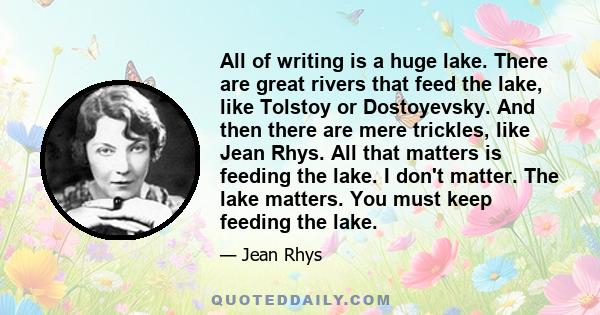 All of writing is a huge lake. There are great rivers that feed the lake, like Tolstoy or Dostoyevsky. And then there are mere trickles, like Jean Rhys. All that matters is feeding the lake. I don't matter. The lake matters. You must keep feeding the lake.

— Jean Rhys

QUOTEDDAILY.COM